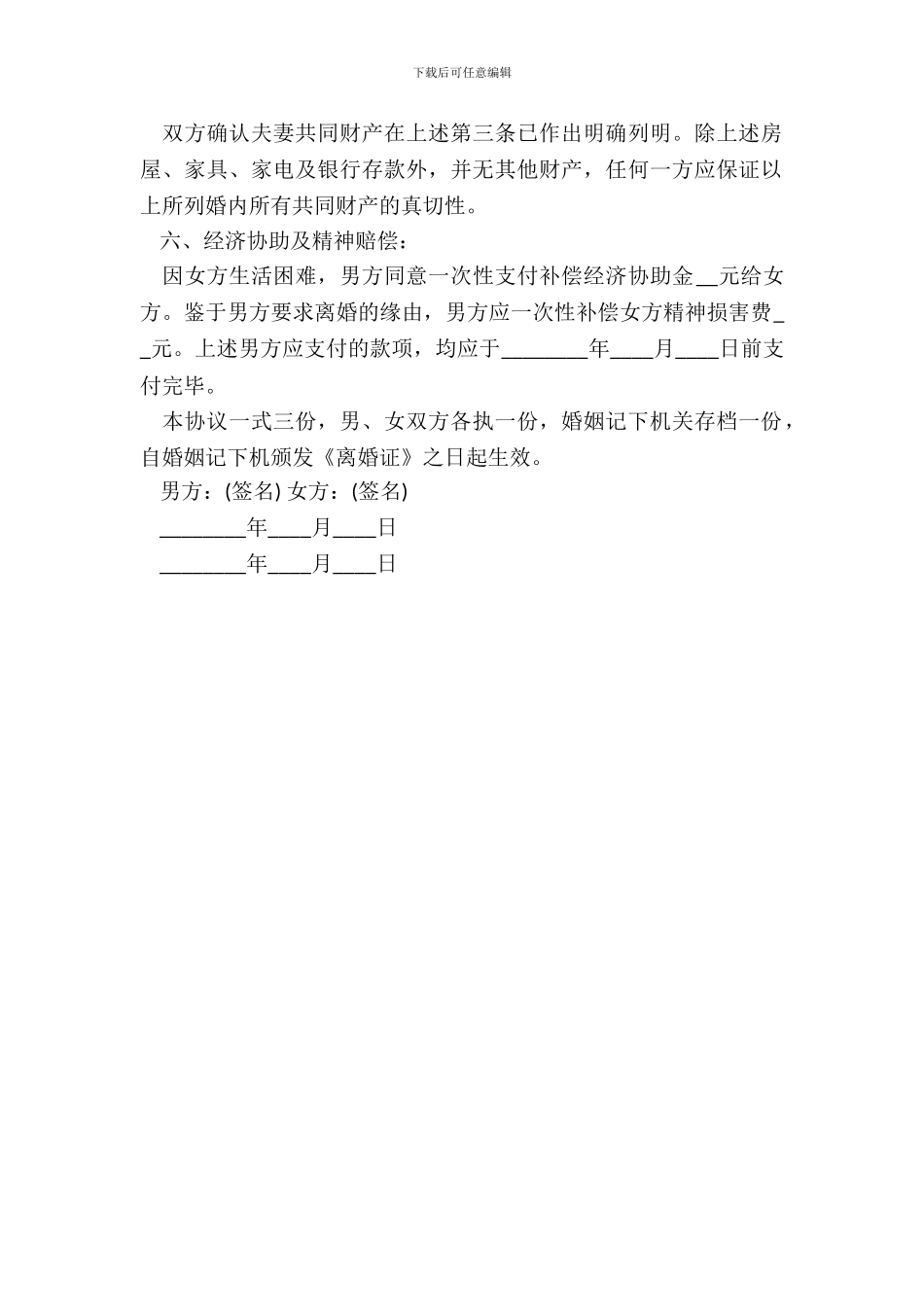 下载后可任意编辑

双方确认夫妻共同财产在上述第三条已作出明确列明。除上述房屋、家具、家电及银行存款外，并无其他财产，任何一方应保证以上所列婚内所有共同财产的真切性。

六、经济协助及精神赔偿：

因女方生活困难，男方同意一次性支付补偿经济协助金__元给女方。鉴于男方要求离婚的缘由，男方应一次性补偿女方精神损害费__元。上述男方应支付的款项，均应于________年____月____日前支付完毕。

本协议一式三份，男、女双方各执一份，婚姻记下机关存档一份，自婚姻记下机颁发《离婚证》之日起生效。

男方：(签名) 女方：(签名)

________年____月____日

________年____月____日